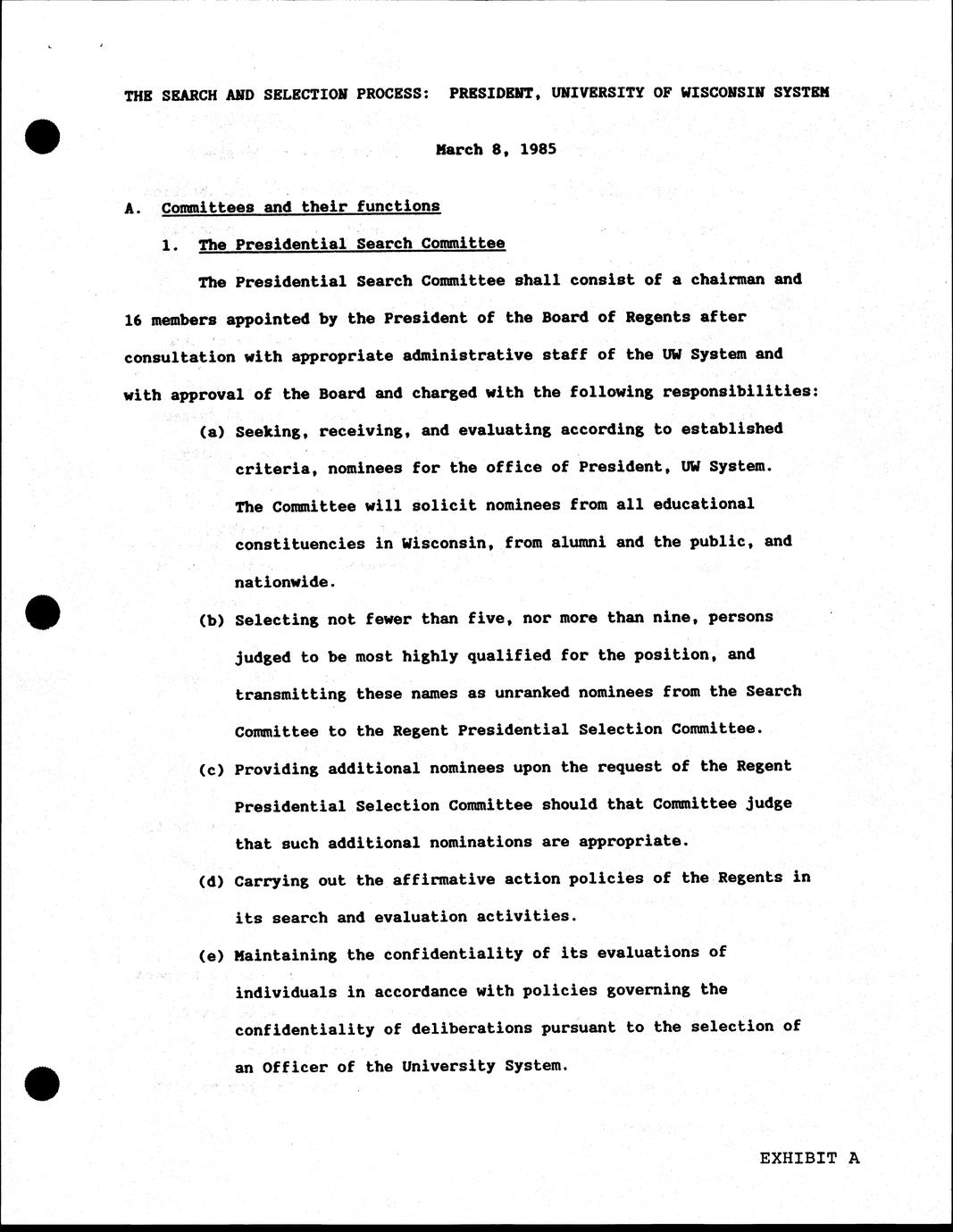 THE SEARCH AND SELECTION PROCESS: PRESIDENT, UNIVERSITY OF WISCONSIN SYSTEM

March 8, 1985

A. Committees and their functions

1. The Presidential Search Committee

The Presidential Search Committee shall consist of a chairman and 16 members appointed by the President of the Board of Regents after consultation with appropriate administrative staff of the UW System and with approval of the Board and charged with the following responsibilities:

(a) Seeking, receiving, and evaluating according to established criteria, nominees for the office of President, UW System. The Committee will solicit nominees from all educational constituencies in Wisconsin, from alumni and the public, and nationwide.

(b) Selecting not fewer than five, nor more than nine, persons judged to be most highly qualified for the position, and transmitting these names as unranked nominees from the Search Committee to the Regent Presidential Selection Committee.

(c) Providing additional nominees upon the request of the Regent Presidential Selection Committee should that Committee judge that such additional nominations are appropriate.

(d) Carrying out the affirmative action policies of the Regents in its search and evaluation activities.

(e) Maintaining the confidentiality of its evaluations of individuals in accordance with policies governing the confidentiality of deliberations pursuant to the selection of an Officer of the University System.

EXHIBIT A